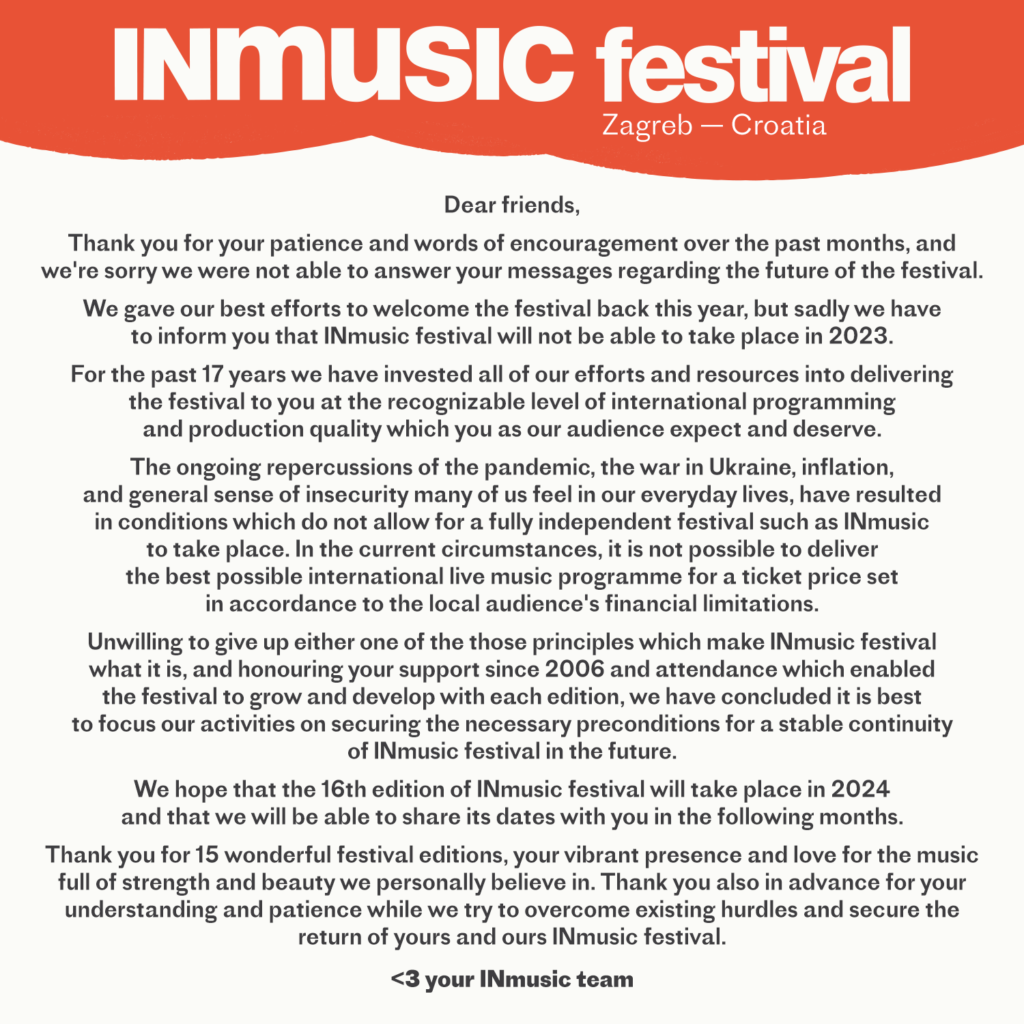 INMUSIC festival
Zagreb — Croatia

Dear friends,

Thank you for your patience and words of encouragement over the past months, and we're sorry we were not able to answer your messages regarding the future of the festival.

We gave our best efforts to welcome the festival back this year, but sadly we have to inform you that INmusic festival will not be able to take place in 2023.

For the past 17 years we have invested all of our efforts and resources into delivering the festival to you at the recognizable level of international programming and production quality which you as our audience expect and deserve.

The ongoing repercussions of the pandemic, the war in Ukraine, inflation, and general sense of insecurity many of us feel in our everyday lives, have resulted in conditions which do not allow for a fully independent festival such as INmusic to take place. In the current circumstances, it is not possible to deliver the best possible international live music programme for a ticket price set in accordance to the local audience's financial limitations.

Unwilling to give up either one of the those principles which make INmusic festival what it is, and honouring your support since 2006 and attendance which enabled the festival to grow and develop with each edition, we have concluded it is best to focus our activities on securing the necessary preconditions for a stable continuity of INmusic festival in the future.

We hope that the 16th edition of INmusic festival will take place in 2024 and that we will be able to share its dates with you in the following months.

Thank you for 15 wonderful festival editions, your vibrant presence and love for the music full of strength and beauty we personally believe in. Thank you also in advance for your understanding and patience while we try to overcome existing hurdles and secure the return of yours and ours INmusic festival.

<3 your INmusic team